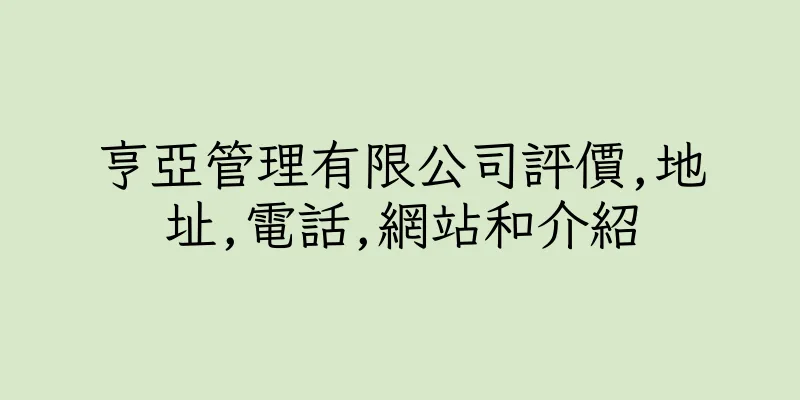 亨亞管理有限公司評價,地址,電話,網站和介紹